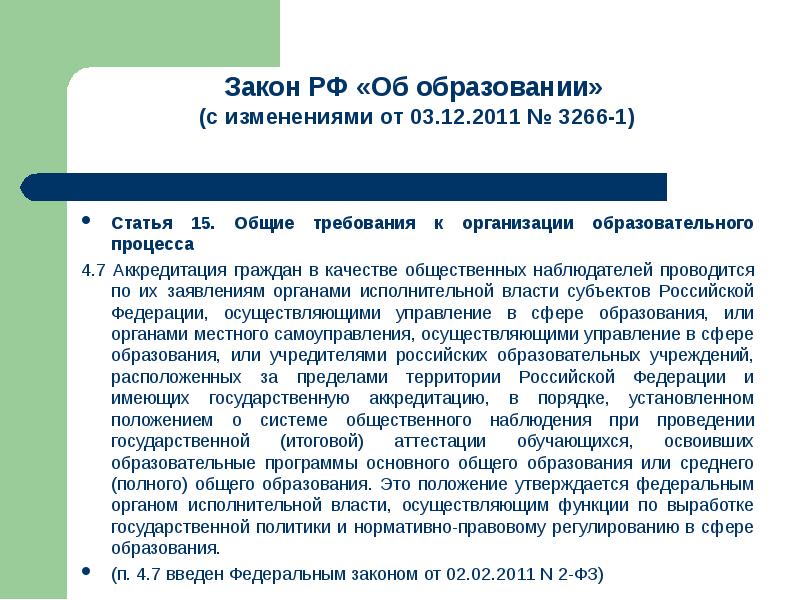 Закон РФ «Об образовании»
(с изменениями от 03.12.2011 № 3266-1)

• Статья 15. Общие требования к организации образовательного процесса

4.7 Аккредитация граждан в качестве общественных наблюдателей проводится по их заявлениям органами исполнительной власти субъектов Российской Федерации, осуществляющими управление в сфере образования, или органами местного самоуправления, осуществляющими управление в сфере образования, или учредителями российских образовательных учреждений, расположенных за пределами территории Российской Федерации и имеющих государственную аккредитацию, в порядке, установленном положением о системе общественного наблюдения при проведении государственной (итоговой) аттестации обучающихся, освоивших образовательные программы основного общего образования или среднего (полного) общего образования. Это положение утверждается федеральным органом исполнительной власти, осуществляющим функции по выработке государственной политики и нормативно-правовому регулированию в сфере образования.

• (п. 4.7 введен Федеральным законом от 02.02.2011 N 2-ФЗ)